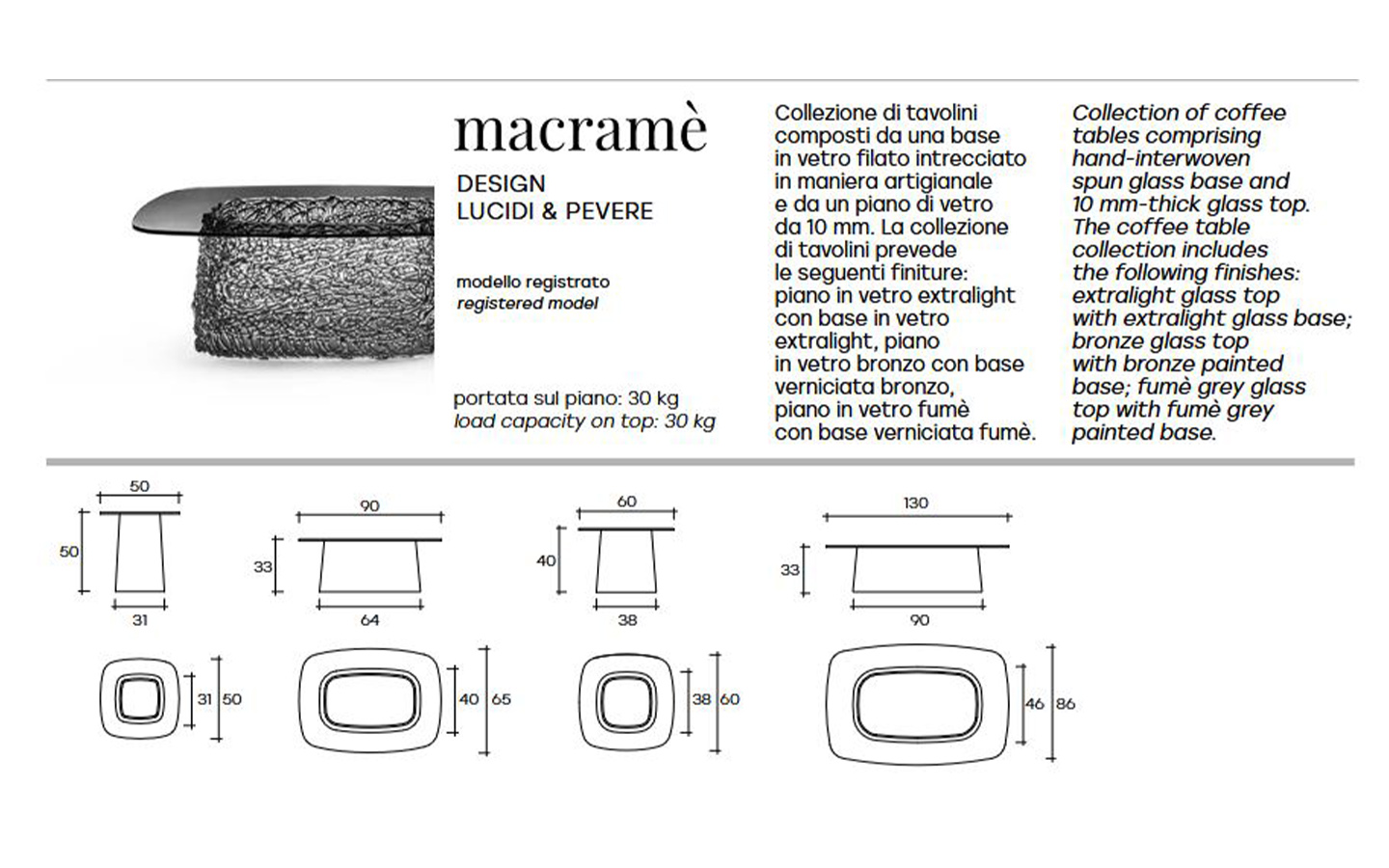 macramè

DESIGN
LUCIDI & PEVERE

modello registrato
registered model

portata sul piano: 30 kg
load capacity on top: 30 kg

Collezione di tavolini composti da una base in vetro filato intrecciato in maniera artigianale e da un piano di vetro da 10 mm. La collezione di tavolini prevede le seguenti finiture: piano in vetro extralight con base in vetro extralight, piano in vetro bronzo con base verniciata bronzo, piano in vetro fumè con base verniciata fumè.

Collection of coffee tables comprising hand-interwoven spun glass base and 10 mm-thick glass top. The coffee table collection includes the following finishes: extralight glass top with extralight glass base; bronze glass top with bronze painted base; fumè grey glass top with fumè grey painted base.

50
50
31
31 50

90
33
64
40 65

60
40
38
38 60

130
33
90
46 86